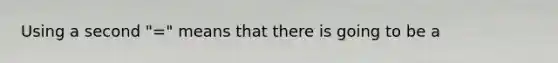 Using a second "=" means that there is going to be a